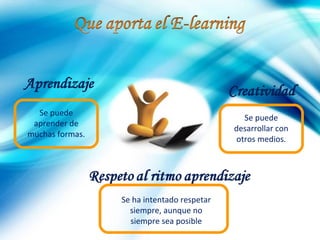 Que aporta el E-learning

Aprendizaje

Se puede aprender de muchas formas.

Creatividad

Se puede desarrollar con otros medios.

Respeto al ritmo aprendizaje

Se ha intentado respetar siempre, aunque no siempre sea posible